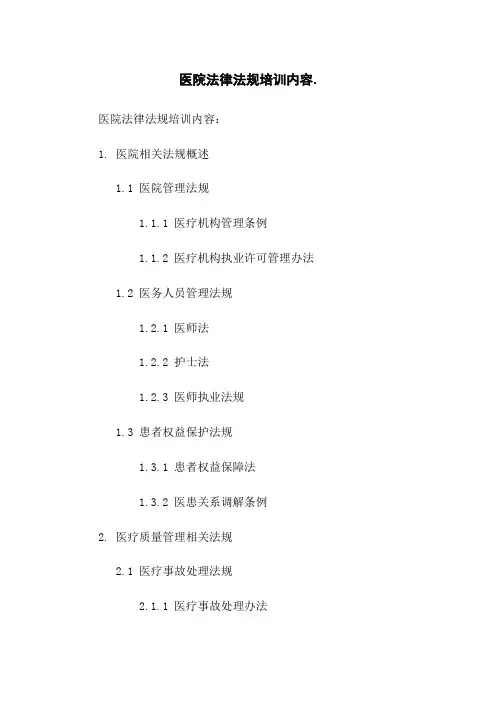 医院法律法规培训内容.

医院法律法规培训内容：

1. 医院相关法规概述

1.1 医院管理法规

1.1.1 医疗机构管理条例

1.1.2 医疗机构执业许可管理办法

1.2 医务人员管理法规

1.2.1 医师法

1.2.2 护士法

1.2.3 医师执业法规

1.3 患者权益保护法规

1.3.1 患者权益保障法

1.3.2 医患关系调解条例

2. 医疗质量管理相关法规

2.1 医疗事故处理法规

2.1.1 医疗事故处理办法